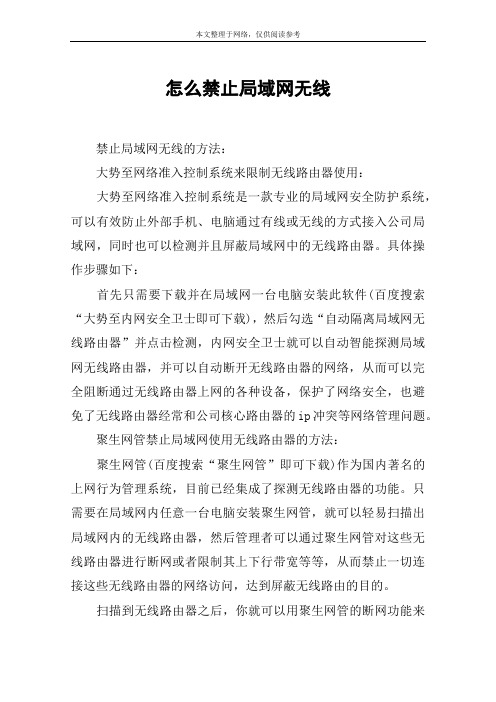 本文整理于网络，仅供阅读参考

怎么禁止局域网无线

禁止局域网无线的方法：

大势至网络准入控制系统来限制无线路由器使用：

大势至网络准入控制系统是一款专业的局域网安全防护系统，可以有效防止外部手机、电脑通过有线或无线的方式接入公司局域网，同时也可以检测并且屏蔽局域网中的无线路由器。具体操作步骤如下：

首先只需要下载并在局域网一台电脑安装此软件(百度搜索“大势至内网安全卫士即可下载)，然后勾选“自动隔离局域网无线路由器”并点击检测，内网安全卫士就可以自动智能探测局域网无线路由器，并可以自动断开无线路由器的网络，从而可以完全阻断通过无线路由器上网的各种设备，保护了网络安全，也避免了无线路由器经常和公司核心路由器的ip冲突等网络管理问题。

聚生网管禁止局域网使用无线路由器的方法：

聚生网管(百度搜索“聚生网管”即可下载)作为国内著名的上网行为管理系统，目前已经集成了探测无线路由器的功能。只需要在局域网内任意一台电脑安装聚生网管，就可以轻易扫描出局域网内的无线路由器，然后管理者可以通过聚生网管对这些无线路由器进行断网或者限制其上下行带宽等等，从而禁止一切连接这些无线路由器的网络访问，达到屏蔽无线路由的目的。

扫描到无线路由器之后，你就可以用聚生网管的断网功能来